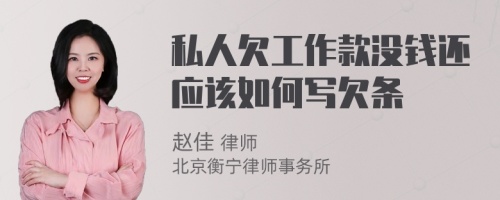 私人欠工作款没钱还应该如何写欠条

赵佳 律师
北京衡宁律师事务所